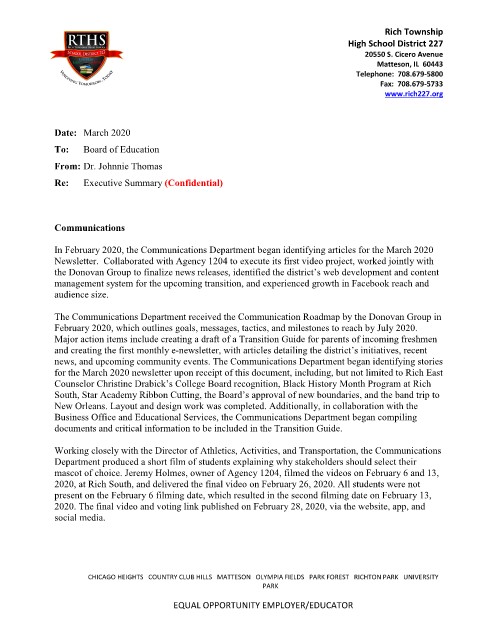 RTHS

Rich Township
High School District 227
20550 S. Cicero Avenue
Matteson, IL 60443
Telephone: 708.679-5800
Fax: 708.679-5733
www.rich227.org

Date: March 2020
To: Board of Education
From: Dr. Johnnie Thomas
Re: Executive Summary (Confidential)

Communications

In February 2020, the Communications Department began identifying articles for the March 2020 Newsletter. Collaborated with Agency 1204 to execute its first video project, worked jointly with the Donovan Group to finalize news releases, identified the district's web development and content management system for the upcoming transition, and experienced growth in Facebook reach and audience size.

The Communications Department received the Communication Roadmap by the Donovan Group in February 2020, which outlines goals, messages, tactics, and milestones to reach by July 2020. Major action items include creating a draft of a Transition Guide for parents of incoming freshmen and creating the first monthly e-newsletter, with articles detailing the district's initiatives, recent news, and upcoming community events. The Communications Department began identifying stories for the March 2020 newsletter upon receipt of this document, including, but not limited to Rich East Counselor Christine Drabick's College Board recognition, Black History Month Program at Rich South, Star Academy Ribbon Cutting, the Board's approval of new boundaries, and the band trip to New Orleans. Layout and design work was completed. Additionally, in collaboration with the Business Office and Educational Services, the Communications Department began compiling documents and critical information to be included in the Transition Guide.

Working closely with the Director of Athletics, Activities, and Transportation, the Communications Department produced a short film of students explaining why stakeholders should select their mascot of choice. Jeremy Holmes, owner of Agency 1204, filmed the videos on February 6 and 13, 2020, at Rich South, and delivered the final video on February 26, 2020. All students were not present on the February 6 filming date, which resulted in the second filming date on February 13, 2020. The final video and voting link published on February 28, 2020, via the website, app, and social media.

CHICAGO HEIGHTS COUNTRY CLUB HILLS MATTESON OLYMPIA FIELDS PARK FOREST RICHTON PARK UNIVERSITY PARK

EQUAL OPPORTUNITY EMPLOYER/EDUCATOR